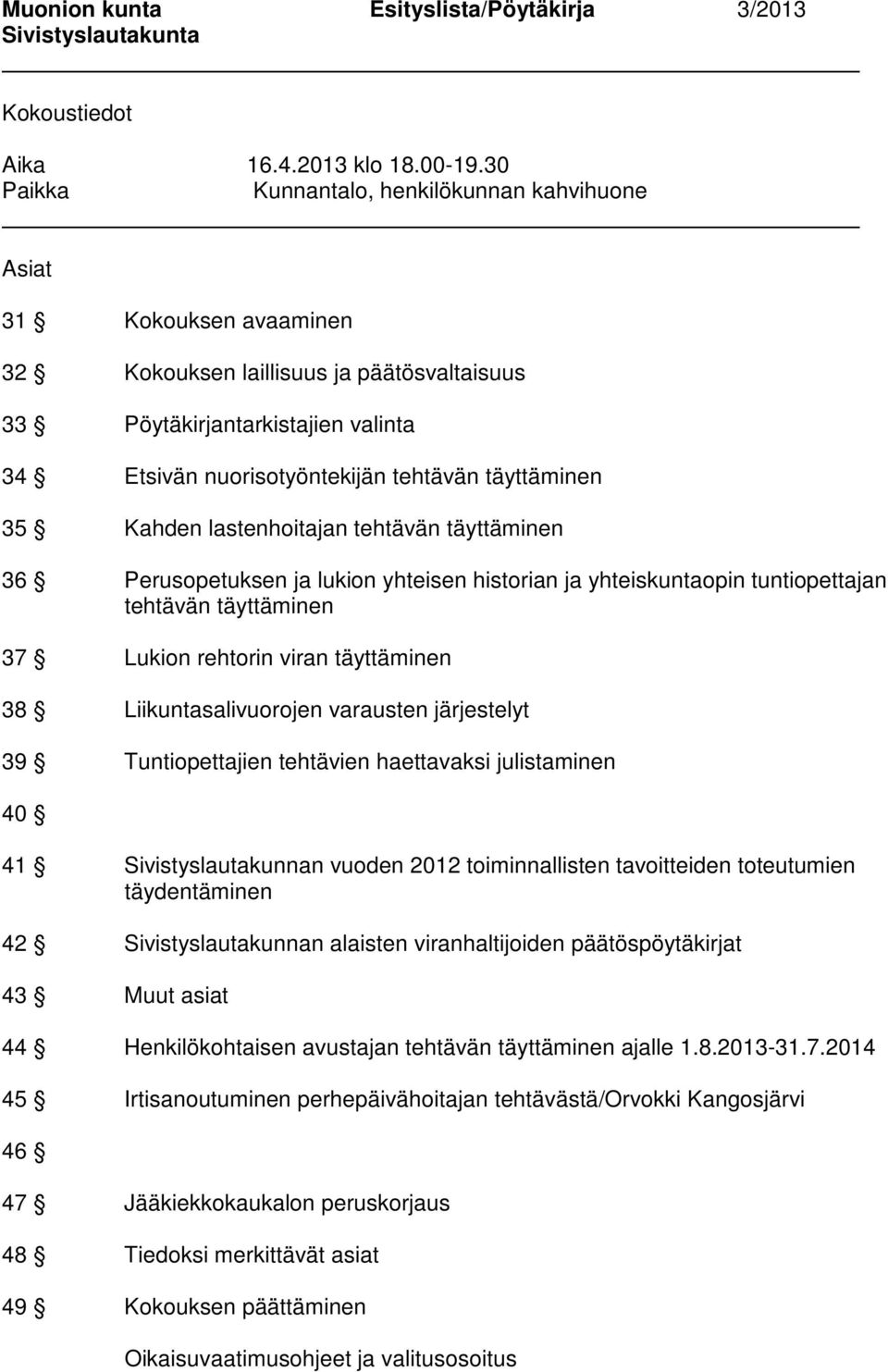 Muonion kunta Esityslista/Pöytäkirja 3/2013
Sivistyslautakunta

Kokoustiedot

Aika 16.4.2013 klo 18.00-19.30
Paikka Kunnantalo, henkilökunnan kahvihuone

Asiat

31 § Kokouksen avaaminen

32 § Kokouksen laillisuus ja päätösvaltaisuus

33 § Pöytäkirjantarkistajien valinta

34 § Etsivän nuorisotyöntekijän tehtävän täyttäminen

35 § Kahden lastenhoitajan tehtävän täyttäminen

36 § Perusopetuksen ja lukion yhteisen historian ja yhteiskuntaopin tuntiopettajan tehtävän täyttäminen

37 § Lukion rehtorin viran täyttäminen

38 § Liikuntasalivuorojen varausten järjestelyt

39 § Tuntiopettajien tehtävien haettavaksi julistaminen

40 §

41 § Sivistyslautakunnan vuoden 2012 toiminnallisten tavoitteiden toteutumien täydentäminen

42 § Sivistyslautakunnan alaisten viranhaltijoiden päätöspöytäkirjat

43 § Muut asiat

44 § Henkilökohtaisen avustajan tehtävän täyttäminen ajalle 1.8.2013-31.7.2014

45 § Irtisanoutuminen perhepäivähoitajan tehtävästä/Orvokki Kangosjärvi

46 §

47 § Jääkiekkokaukalon peruskorjaus

48 § Tiedoksi merkittävät asiat

49 § Kokouksen päättäminen

Oikaisuvaatimusohjeet ja valitusosoitus